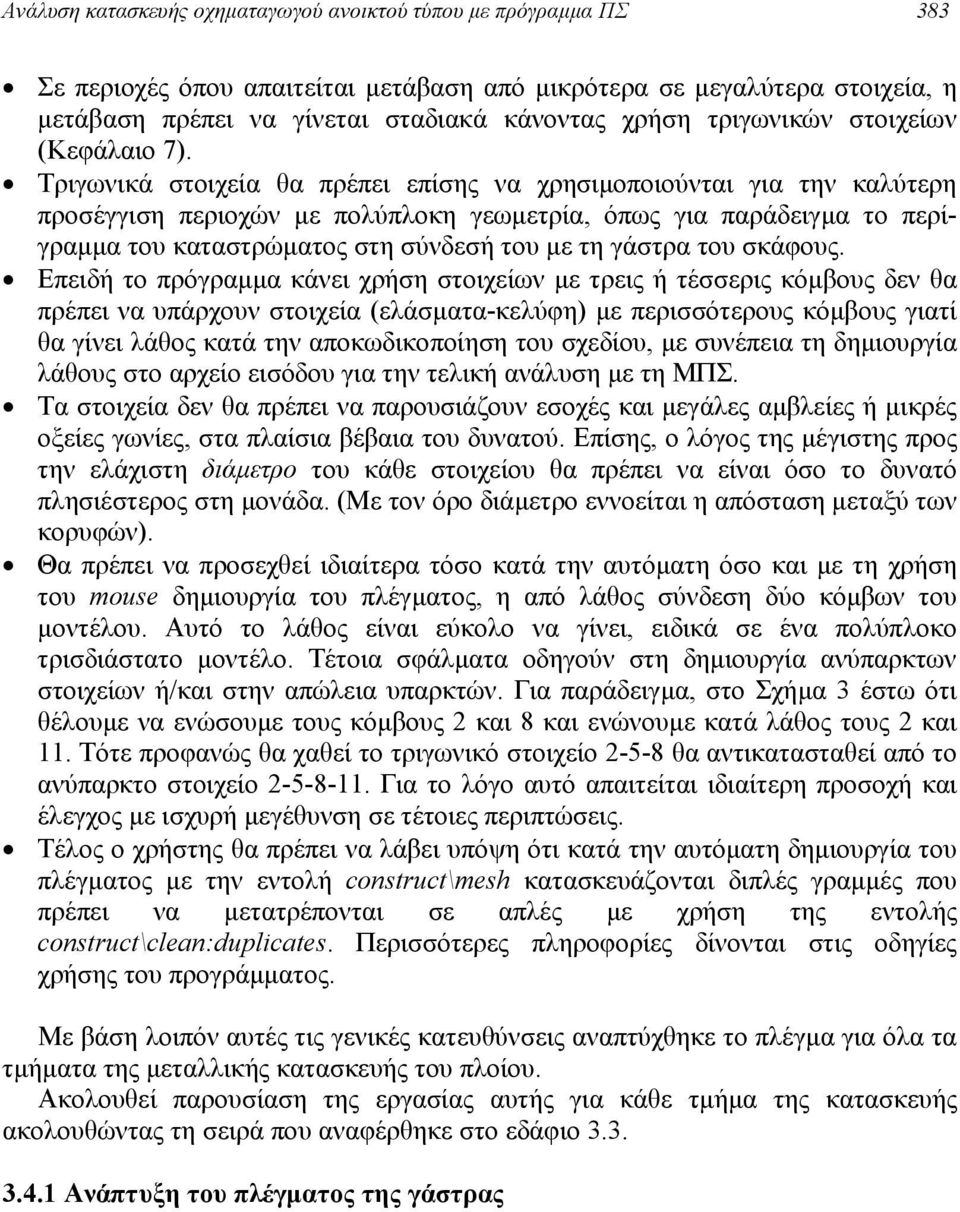 Ανάλυση κατασκευής οχηματαγωγού ανοικτού τύπου με πρόγραμμα ΠΣ 383

• Σε περιοχές όπου απαιτείται μετάβαση από μικρότερα σε μεγαλύτερα στοιχεία, η μετάβαση πρέπει να γίνεται σταδιακά κάνοντας χρήση τριγωνικών στοιχείων (Κεφάλαιο 7).

• Τριγωνικά στοιχεία θα πρέπει επίσης να χρησιμοποιούνται για την καλύτερη προσέγγιση περιοχών με πολύπλοκη γεωμετρία, όπως για παράδειγμα το περίγραμμα του καταστρώματος στη σύνδεσή του με τη γάστρα του σκάφους.

• Επειδή το πρόγραμμα κάνει χρήση στοιχείων με τρεις ή τέσσερις κόμβους δεν θα πρέπει να υπάρχουν στοιχεία (ελάσματα-κελύφη) με περισσότερους κόμβους γιατί θα γίνει λάθος κατά την αποκωδικοποίηση του σχεδίου, με συνέπεια τη δημιουργία λάθους στο αρχείο εισόδου για την τελική ανάλυση με τη ΜΠΣ.

• Τα στοιχεία δεν θα πρέπει να παρουσιάζουν εσοχές και μεγάλες αμβλείες ή μικρές οξείες γωνίες, στα πλαίσια βέβαια του δυνατού. Επίσης, ο λόγος της μέγιστης προς την ελάχιστη διάμετρο του κάθε στοιχείου θα πρέπει να είναι όσο το δυνατό πλησιέστερος στη μονάδα. (Με τον όρο διάμετρο εννοείται η απόσταση μεταξύ των κορυφών).

• Θα πρέπει να προσεχθεί ιδιαίτερα τόσο κατά την αυτόματη όσο και με τη χρήση του mouse δημιουργία του πλέγματος, η από λάθος σύνδεση δύο κόμβων του μοντέλου. Αυτό το λάθος είναι εύκολο να γίνει, ειδικά σε ένα πολύπλοκο τρισδιάστατο μοντέλο. Τέτοια σφάλματα οδηγούν στη δημιουργία ανύπαρκτων στοιχείων ή/και στην απώλεια υπαρκτών. Για παράδειγμα, στο Σχήμα 3 έστω ότι θέλουμε να ενώσουμε τους κόμβους 2 και 8 και ενώνουμε κατά λάθος τους 2 και 11. Τότε προφανώς θα χαθεί το τριγωνικό στοιχείο 2-5-8 θα αντικατασταθεί από το ανύπαρκτο στοιχείο 2-5-8-11. Για το λόγο αυτό απαιτείται ιδιαίτερη προσοχή και έλεγχος με ισχυρή μεγέθυνση σε τέτοιες περιπτώσεις.

• Τέλος ο χρήστης θα πρέπει να λάβει υπόψη ότι κατά την αυτόματη δημιουργία του πλέγματος με την εντολή construct\mesh κατασκευάζονται διπλές γραμμές που πρέπει να μετατρέπονται σε απλές με χρήση της εντολής construct\clean:duplicates. Περισσότερες πληροφορίες δίνονται στις οδηγίες χρήσης του προγράμματος.

Με βάση λοιπόν αυτές τις γενικές κατευθύνσεις αναπτύχθηκε το πλέγμα για όλα τα τμήματα της μεταλλικής κατασκευής του πλοίου.

Ακολουθεί παρουσίαση της εργασίας αυτής για κάθε τμήμα της κατασκευής ακολουθώντας τη σειρά που αναφέρθηκε στο εδάφιο 3.3.

3.4.1 Ανάπτυξη του πλέγματος της γάστρας